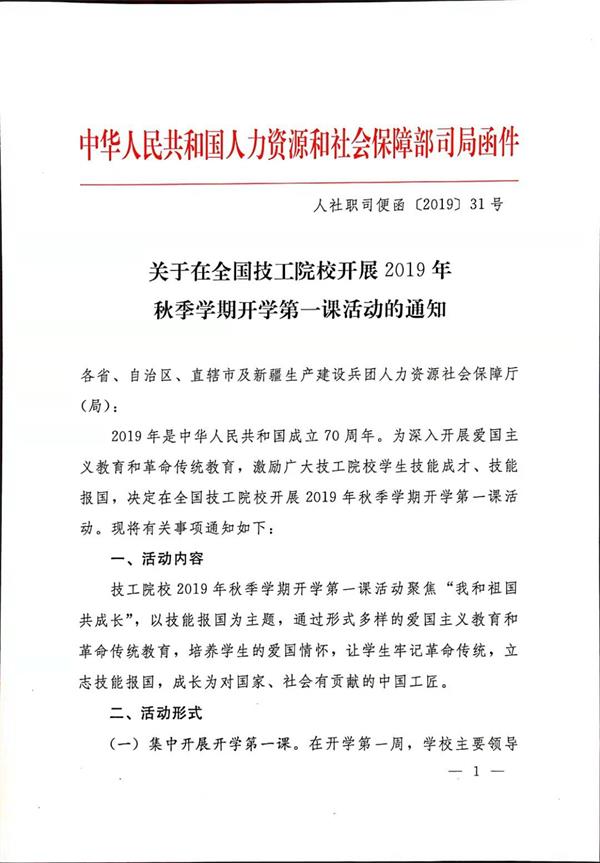 中华人民共和国人力资源和社会保障部司局函件

人社职司便函〔2019〕31号

关于在全国技工院校开展2019年秋季学期开学第一课活动的通知

各省、自治区、直辖市及新疆生产建设兵团人力资源社会保障厅（局）：

2019年是中华人民共和国成立70周年。为深入开展爱国主义教育和革命传统教育，激励广大技工院校学生技能成才、技能报国，决定在全国技工院校开展2019年秋季学期开学第一课活动。现将有关事项通知如下：

一、活动内容

技工院校2019年秋季学期开学第一课活动聚焦“我和祖国共成长”，以技能报国为主题，通过形式多样的爱国主义教育和革命传统教育，培养学生的爱国情怀，让学生牢记革命传统，立志技能报国，成长为对国家、社会有贡献的中国工匠。

二、活动形式

（一）集中开展开学第一课。在开学第一周，学校主要领导

— 1 —